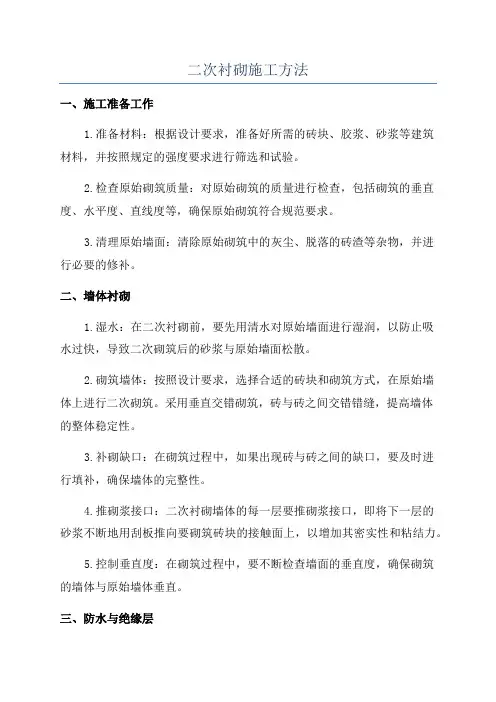 二次衬砌施工方法

一、施工准备工作

1.准备材料：根据设计要求，准备好所需的砖块、胶浆、砂浆等建筑材料，并按照规定的强度要求进行筛选和试验。

2.检查原始砌筑质量：对原始砌筑的质量进行检查，包括砌筑的垂直度、水平度、直线度等，确保原始砌筑符合规范要求。

3.清理原始墙面：清除原始砌筑中的灰尘、脱落的砖渣等杂物，并进行必要的修补。

二、墙体衬砌

1.湿水：在二次衬砌前，要先用清水对原始墙面进行湿润，以防止吸水过快，导致二次砌筑后的砂浆与原始墙面松散。

2.砌筑墙体：按照设计要求，选择合适的砖块和砌筑方式，在原始墙体上进行二次砌筑。采用垂直交错砌筑，砖与砖之间交错错缝，提高墙体的整体稳定性。

3.补砌缺口：在砌筑过程中，如果出现砖与砖之间的缺口，要及时进行填补，确保墙体的完整性。

4.推砌浆接口：二次衬砌墙体的每一层要推砌浆接口，即将下一层的砂浆不断地用刮板推向要砌筑砖块的接触面上，以增加其密实性和粘结力。

5.控制垂直度：在砌筑过程中，要不断检查墙面的垂直度，确保砌筑的墙体与原始墙体垂直。

三、防水与绝缘层